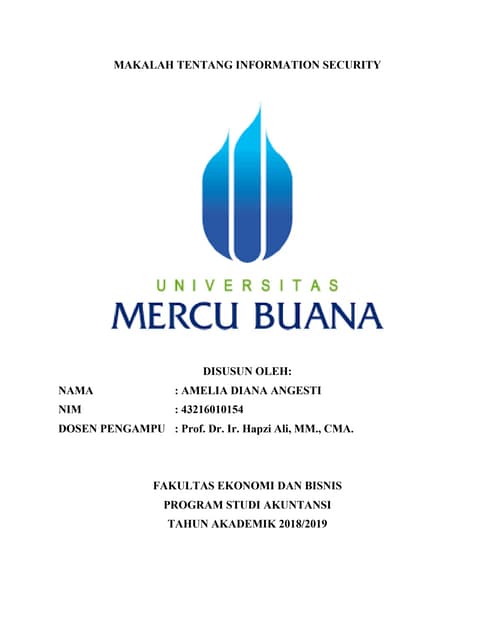 MAKALAH TENTANG INFORMATION SECURITY

UNIVERSITAS
MERCU BUANA

DISUSUN OLEH:

NAMA : AMELIA DIANA ANGESTI
NIM : 43216010154
DOSEN PENGAMPU : Prof. Dr. Ir. Hapzi Ali, MM., CMA.

FAKULTAS EKONOMI DAN BISNIS
PROGRAM STUDI AKUNTANSI
TAHUN AKADEMIK 2018/2019